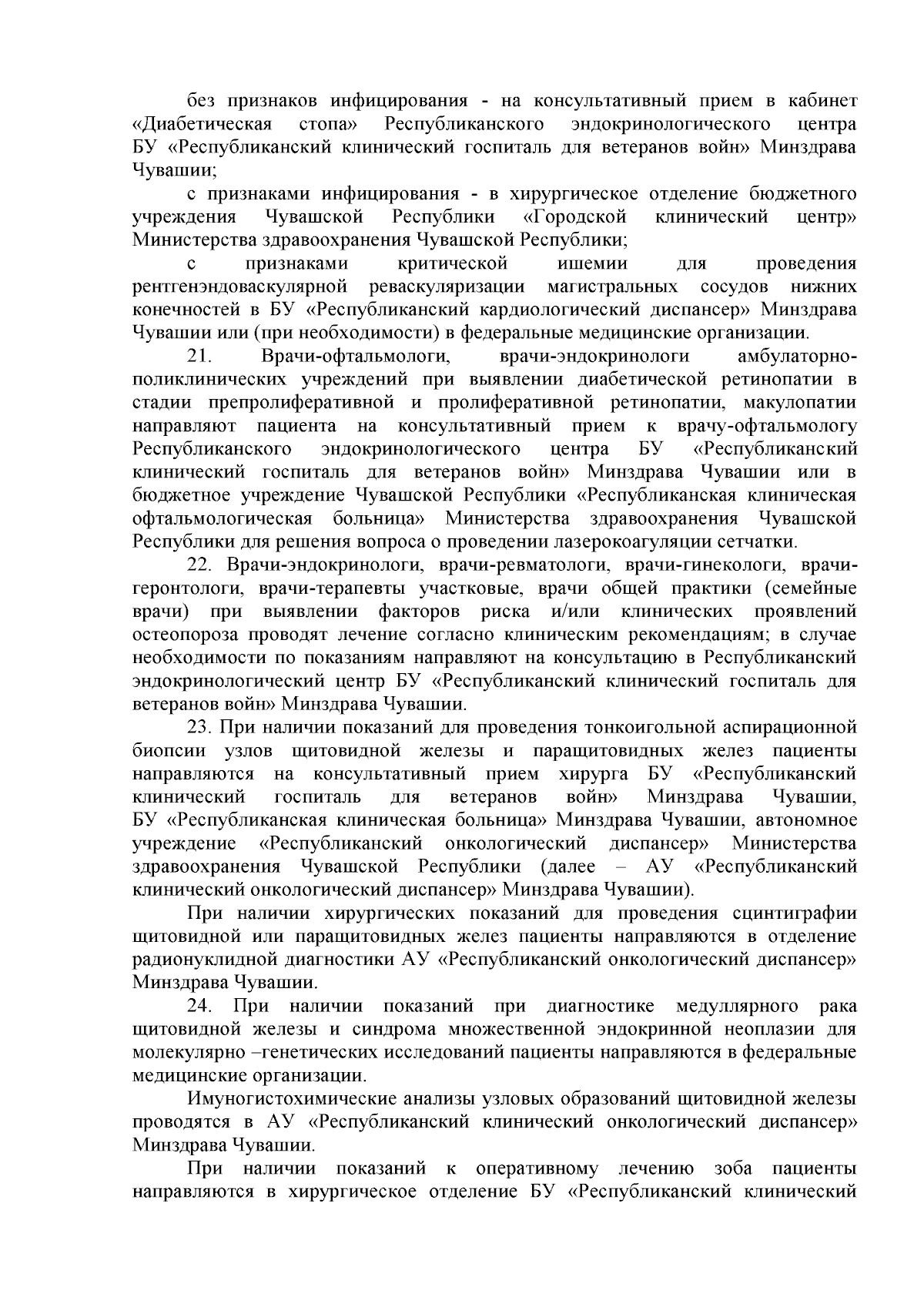 без признаков инфицирования - на консультативный прием в кабинет «Диабетическая стопа» Республиканского эндокринологического центра БУ «Республиканский клинический госпиталь для ветеранов войн» Минздрава Чувашии;

с признаками инфицирования - в хирургическое отделение бюджетного учреждения Чувашской Республики «Городской клинический центр» Министерства здравоохранения Чувашской Республики;

с признаками критической ишемии для проведения рентгенэндоваскулярной реваскуляризации магистральных сосудов нижних конечностей в БУ «Республиканский кардиологический диспансер» Минздрава Чувашии или (при необходимости) в федеральные медицинские организации.

21. Врачи-офтальмологи, врачи-эндокринологи амбулаторно-поликлинических учреждений при выявлении диабетической ретинопатии в стадии препролиферативной и пролиферативной ретинопатии, макулопатии направляют пациента на консультативный прием к врачу-офтальмологу Республиканского эндокринологического центра БУ «Республиканский клинический госпиталь для ветеранов войн» Минздрава Чувашии или в бюджетное учреждение Чувашской Республики «Республиканская клиническая офтальмологическая больница» Министерства здравоохранения Чувашской Республики для решения вопроса о проведении лазерокоагуляции сетчатки.

22. Врачи-эндокринологи, врачи-ревматологи, врачи-гинекологи, врачи-геронтологи, врачи-терапевты участковые, врачи общей практики (семейные врачи) при выявлении факторов риска и/или клинических проявлений остеопороза проводят лечение согласно клиническим рекомендациям; в случае необходимости по показаниям направляют на консультацию в Республиканский эндокринологический центр БУ «Республиканский клинический госпиталь для ветеранов войн» Минздрава Чувашии.

23. При наличии показаний для проведения тонкоигольной аспирационной биопсии узлов щитовидной железы и паращитовидных желез пациенты направляются на консультативный прием хирурга БУ «Республиканский клинический госпиталь для ветеранов войн» Минздрава Чувашии, БУ «Республиканская клиническая больница» Минздрава Чувашии, автономное учреждение «Республиканский онкологический диспансер» Министерства здравоохранения Чувашской Республики (далее – АУ «Республиканский клинический онкологический диспансер» Минздрава Чувашии).

При наличии хирургических показаний для проведения сцинтиграфии щитовидной или паращитовидных желез пациенты направляются в отделение радионуклидной диагностики АУ «Республиканский онкологический диспансер» Минздрава Чувашии.

24. При наличии показаний при диагностике медуллярного рака щитовидной железы и синдрома множественной эндокринной неоплазии для молекулярно –генетических исследований пациенты направляются в федеральные медицинские организации.

Имуногистохимические анализы узловых образований щитовидной железы проводятся в АУ «Республиканский клинический онкологический диспансер» Минздрава Чувашии.

При наличии показаний к оперативному лечению зоба пациенты направляются в хирургическое отделение БУ «Республиканский клинический